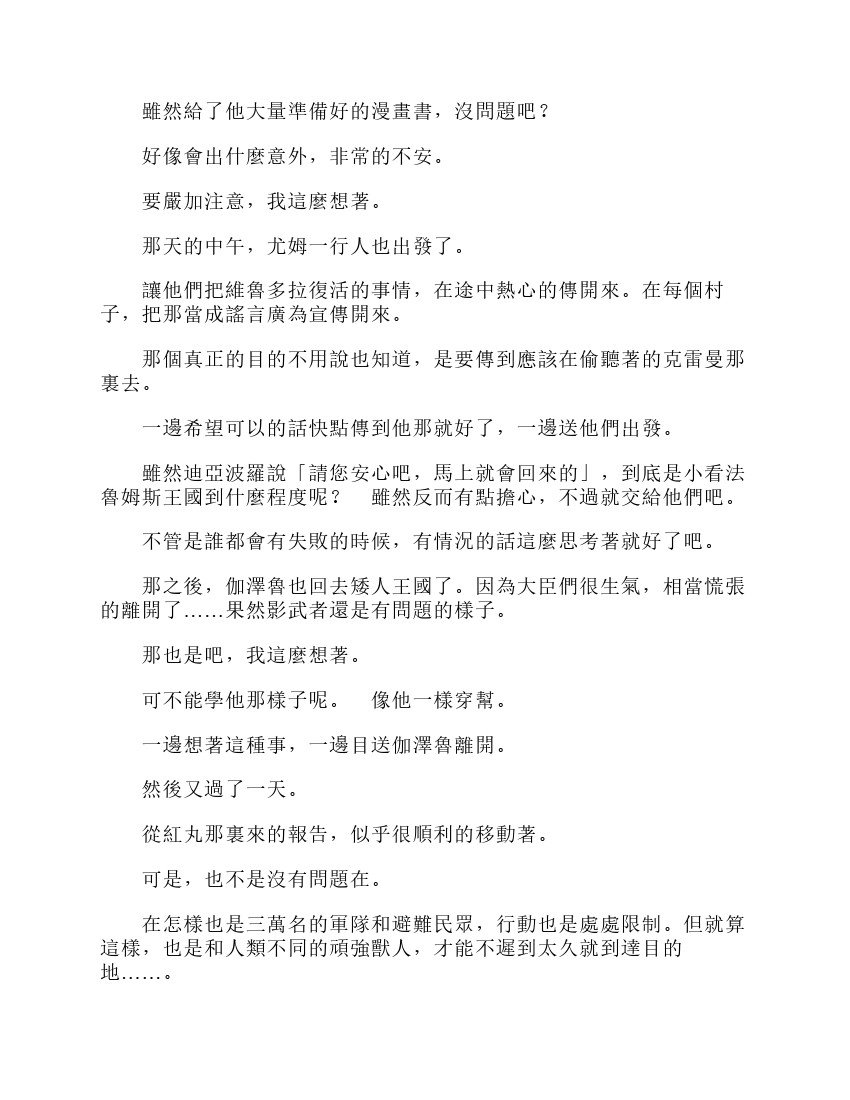 雖然給了他大量準備好的漫畫書，沒問題吧？

好像會出什麼意外，非常的不安。

要嚴加注意，我這麼想著。

那天的中午，尤姆一行人也出發了。

讓他們把維魯多拉復活的事情，在途中熱心的傳開來。在每個村子，把那當成謠言廣為宣傳開來。

那個真正的目的不用說也知道，是要傳到應該在偷聽著的克雷曼那裏去。

一邊希望可以的話快點傳到他那就好了，一邊送他們出發。

雖然迪亞波羅說「請您安心吧，馬上就會回來的」，到底是小看法魯姆斯王國到什麼程度呢？　雖然反而有點擔心，不過就交給他們吧。

不管是誰都會有失敗的時候，有情況的話這麼思考著就好了吧。

那之後，伽澤魯也回去矮人王國了。因為大臣們很生氣，相當慌張的離開了……果然影武者還是有問題的樣子。

那也是吧，我這麼想著。

可不能學他那樣子呢。　像他一樣穿幫。

一邊想著這種事，一邊目送伽澤魯離開。

然後又過了一天。

從紅丸那裏來的報告，似乎很順利的移動著。

可是，也不是沒有問題在。

在怎樣也是三萬名的軍隊和避難民眾，行動也是處處限制。但就算這樣，也是和人類不同的頑強獸人，才能不遲到太久就到達目的地……。